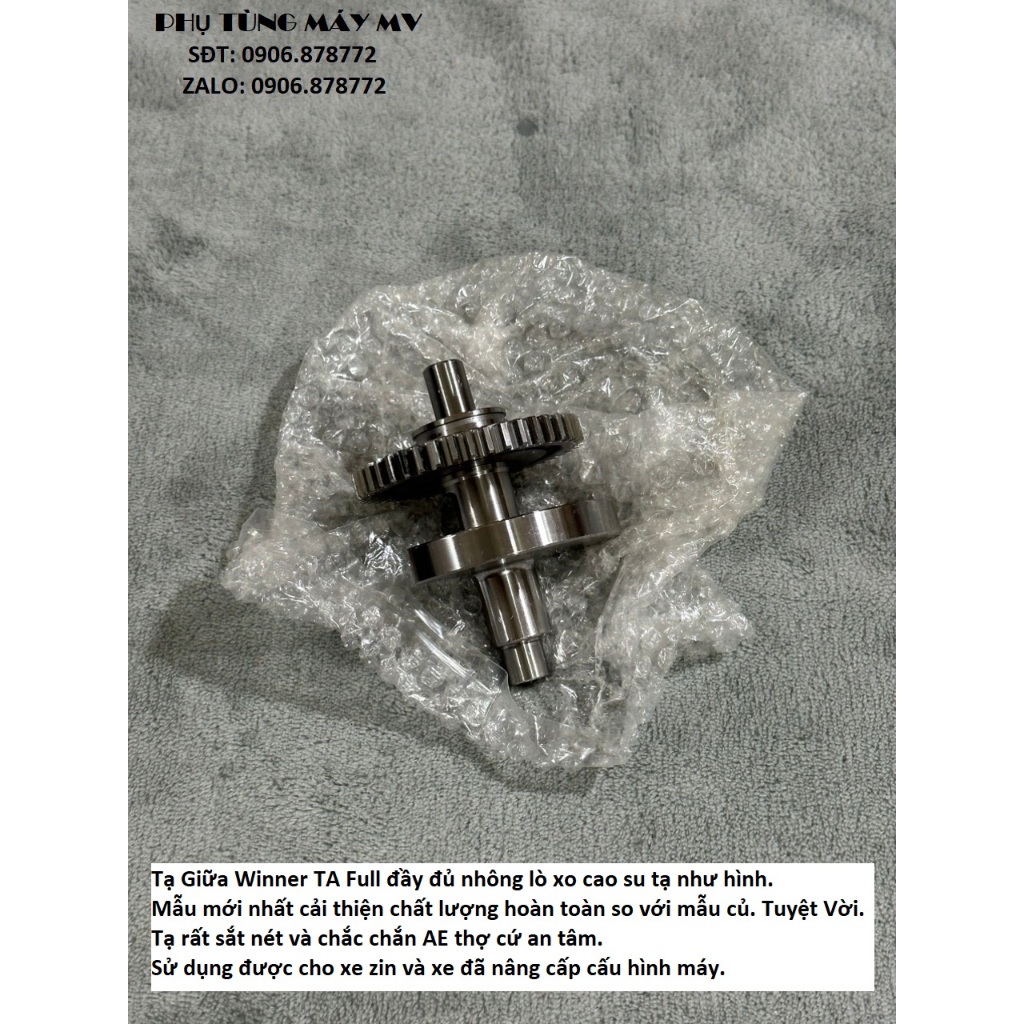 PHỤ TÙNG MÁY MV
SĐT: 0906.878772
ZALO: 0906.878772

Tạ Giữa Winner TA Full đầy đủ nhông lò xo cao su tạ như hình.
Mẫu mới nhất cải thiện chất lượng hoàn toàn so với mẫu củ. Tuyệt Vời.
Tạ rất sắt nét và chắc chắn AE thợ cứ an tâm.
Sử dụng được cho xe zin và xe đã nâng cấp cấu hình máy.